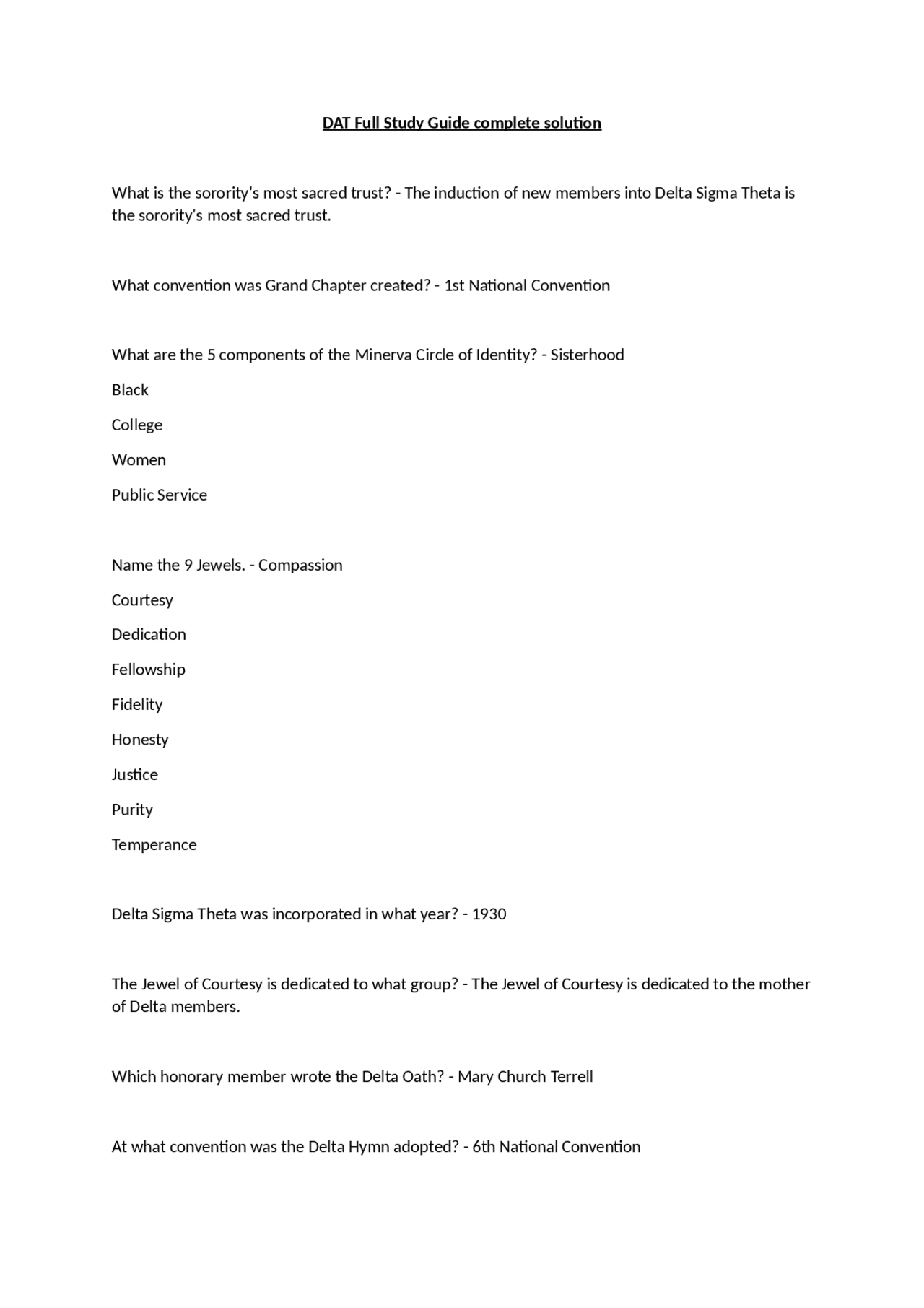 DAT Full Study Guide complete solution

What is the sorority's most sacred trust? - The induction of new members into Delta Sigma Theta is the sorority's most sacred trust.

What convention was Grand Chapter created? - 1st National Convention

What are the 5 components of the Minerva Circle of Identity? - Sisterhood

Black

College

Women

Public Service

Name the 9 Jewels. - Compassion

Courtesy

Dedication

Fellowship

Fidelity

Honesty

Justice

Purity

Temperance

Delta Sigma Theta was incorporated in what year? - 1930

The Jewel of Courtesy is dedicated to what group? - The Jewel of Courtesy is dedicated to the mother of Delta members.

Which honorary member wrote the Delta Oath? - Mary Church Terrell

At what convention was the Delta Hymn adopted? - 6th National Convention